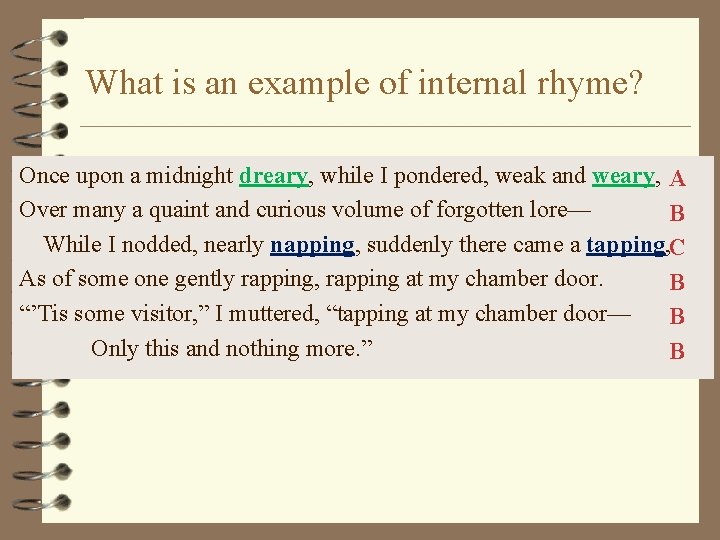 What is an example of internal rhyme?

Once upon a midnight dreary, while I pondered, weak and weary, A
Over many a quaint and curious volume of forgotten lore— B
While I nodded, nearly napping, suddenly there came a tapping, C
As of some one gently rapping, rapping at my chamber door. B
"'Tis some visitor," I muttered, "tapping at my chamber door— B
Only this and nothing more." B